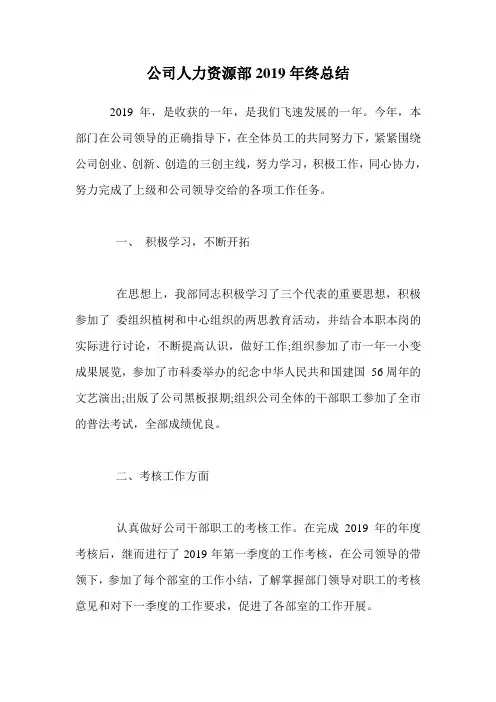 公司人力资源部 2019 年终总结

2019 年，是收获的一年，是我们飞速发展的一年。今年，本部门在公司领导的正确指导下，在全体员工的共同努力下，紧紧围绕公司创业、创新、创造的三创主线，努力学习，积极工作，同心协力，努力完成了上级和公司领导交给的各项工作任务。

一、 积极学习，不断开拓

在思想上，我部同志积极学习了三个代表的重要思想，积极参加了 委组织植树和中心组织的两思教育活动，并结合本职本岗的实际进行讨论，不断提高认识，做好工作;组织参加了市一年一小变成果展览，参加了市科委举办的纪念中华人民共和国建国 56 周年的文艺演出;出版了公司黑板报期;组织公司全体的干部职工参加了全市的普法考试，全部成绩优良。

二、考核工作方面

认真做好公司干部职工的考核工作。在完成 2019 年的年度考核后，继而进行了 2019 年第一季度的工作考核，在公司领导的带领下，参加了每个部室的工作小结，了解掌握部门领导对职工的考核意见和对下一季度的工作要求，促进了各部室的工作开展。